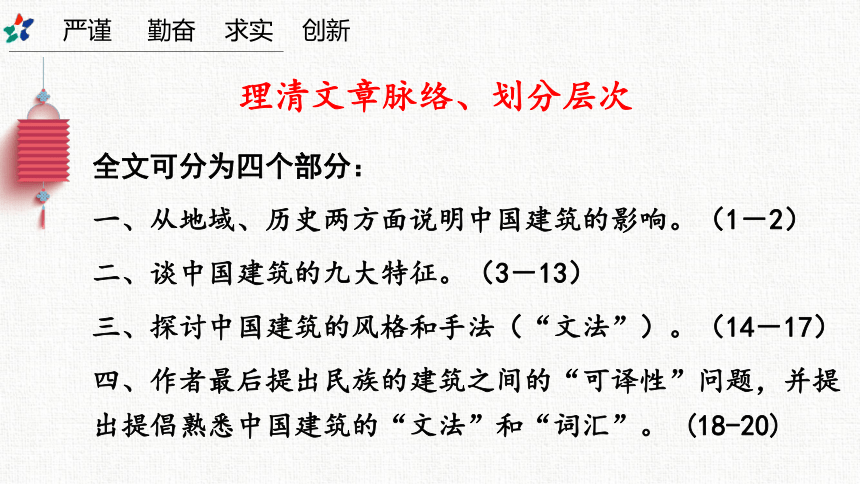 严谨　勤奋　求实　创新

理清文章脉络、划分层次

全文可分为四个部分：

一、从地域、历史两方面说明中国建筑的影响。（1—2）

二、谈中国建筑的九大特征。（3—13）

三、探讨中国建筑的风格和手法（“文法”）。（14—17）

四、作者最后提出民族的建筑之间的“可译性”问题，并提出提倡熟悉中国建筑的“文法”和“词汇”。（18-20）